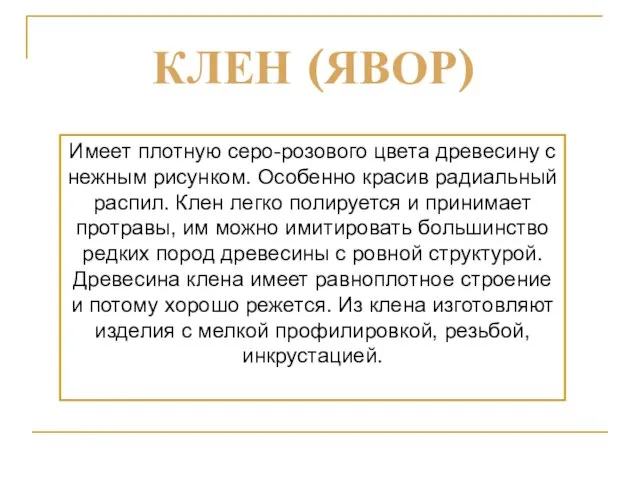 КЛЕН (ЯВОР)

Имеет плотную серо-розового цвета древесину с нежным рисунком. Особенно красив радиальный распил. Клен легко полируется и принимает протравы, им можно имитировать большинство редких пород древесины с ровной структурой. Древесина клена имеет равноплотное строение и потому хорошо режется. Из клена изготовляют изделия с мелкой профилировкой, резьбой, инкрустацией.